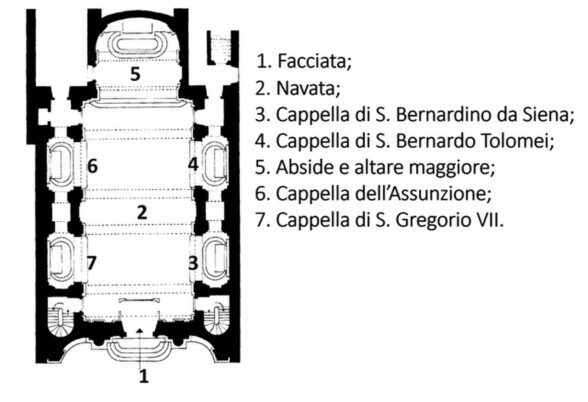 5
6
4
2
7
3
1

1. Facciata;
2. Navata;
3. Cappella di S. Bernardino da Siena;
4. Cappella di S. Bernardo Tolomei;
5. Abside e altare maggiore;
6. Cappella dell'Assunzione;
7. Cappella di S. Gregorio VII.